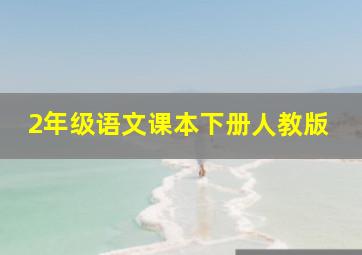 2年级语文课本下册人教版